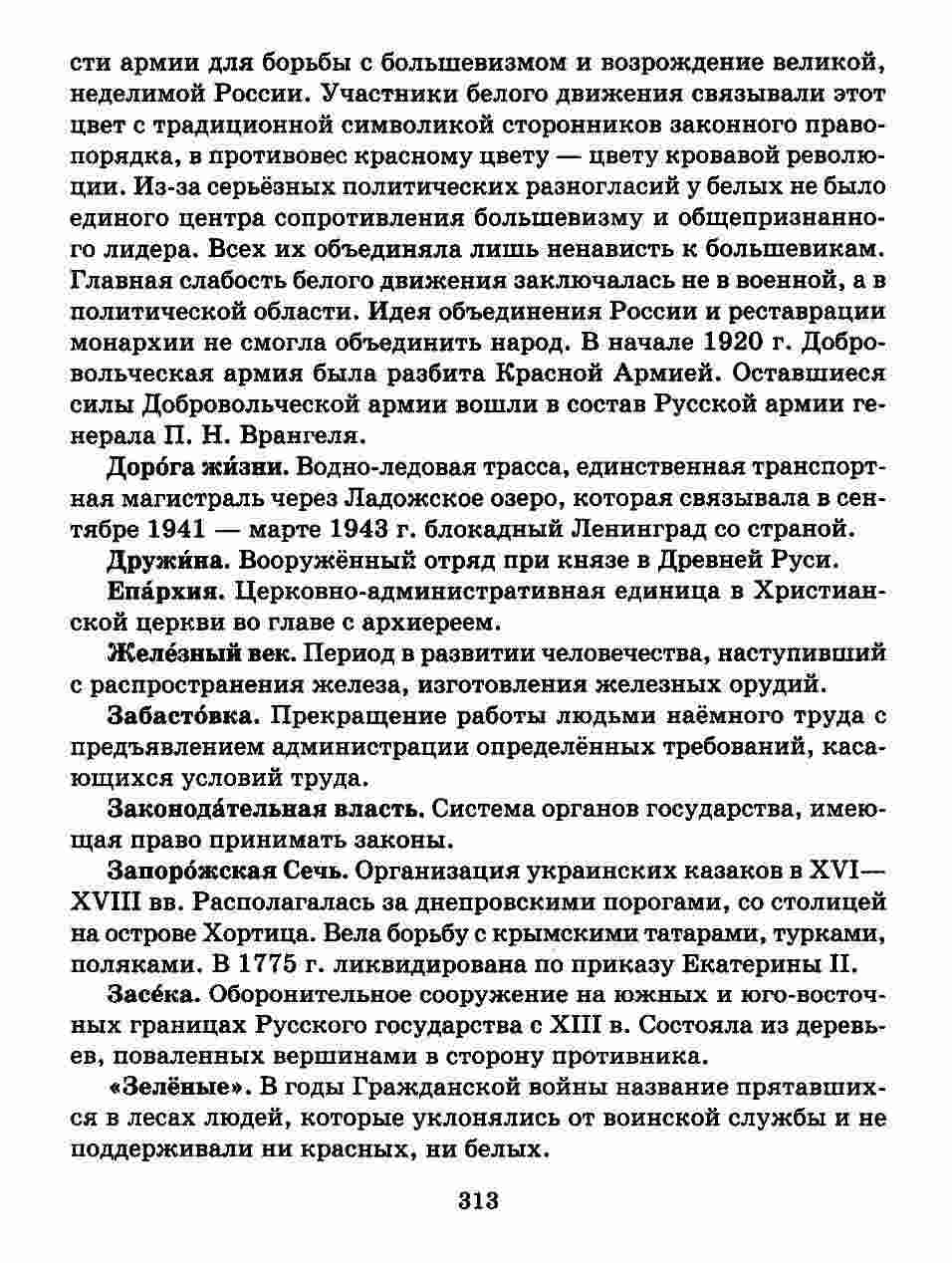 сти армии для борьбы с большевизмом и возрождение великой, неделимой России. Участники белого движения связывали этот цвет с традиционной символикой сторонников законного правопорядка, в противовес красному цвету — цвету кровавой революции. Из-за серьёзных политических разногласий у белых не было единого центра сопротивления большевизму и общепризнанного лидера. Всех их объединяла лишь ненависть к большевикам. Главная слабость белого движения заключалась не в военной, а в политической области. Идея объединения России и реставрации монархии не смогла объединить народ. В начале 1920 г. Добровольческая армия была разбита Красной Армией. Оставшиеся силы Добровольческой армии вошли в состав Русской армии генерала П. Н. Врангеля.

Доро́га жи́зни. Водно-ледовая трасса, единственная транспортная магистраль через Ладожское озеро, которая связывала в сентябре 1941 — марте 1943 г. блокадный Ленинград со страной.

Дружи́на. Вооружённый отряд при князе в Древней Руси.

Епа́рхия. Церковно-административная единица в Христианской церкви во главе с архиереем.

Желе́зный век. Период в развитии человечества, наступивший с распространения железа, изготовления железных орудий.

Забасто́вка. Прекращение работы людьми наёмного труда с предъявлением администрации определённых требований, касающихся условий труда.

Законода́тельная власть. Система органов государства, имеющая право принимать законы.

Запоро́жская Сечь. Организация украинских казаков в XVI—XVIII вв. Располагалась за днепровскими порогами, со столицей на острове Хортица. Вела борьбу с крымскими татарами, турками, поляками. В 1775 г. ликвидирована по приказу Екатерины II.

Засе́ка. Оборонительное сооружение на южных и юго-восточных границах Русского государства с XIII в. Состояла из деревьев, поваленных вершинами в сторону противника.

«Зелёные». В годы Гражданской войны название прятавшихся в лесах людей, которые уклонялись от воинской службы и не поддерживали ни красных, ни белых.

313